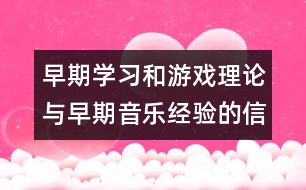 早期学习和游戏理论与早期音乐经验的信